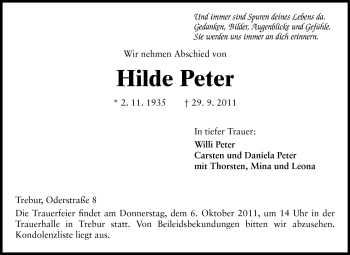 Und immer sind Spuren deines Lebens da.
Gedanken, Bilder, Augenblicke und Gefühle.
Sie werden uns immer an dich erinnern.

Wir nehmen Abschied von

Hilde Peter

* 2. 11. 1935 † 29. 9. 2011

In tiefer Trauer:
Willi Peter
Carsten und Daniela Peter
mit Thorsten, Mina und Leona

Trebur, Oderstraße 8
Die Trauerfeier findet am Donnerstag, dem 6. Oktober 2011, um 14 Uhr in der Trauerhalle in Trebur statt. Von Beileidsbekundungen bitten wir abzusehen. Kondolenzliste liegt aus.